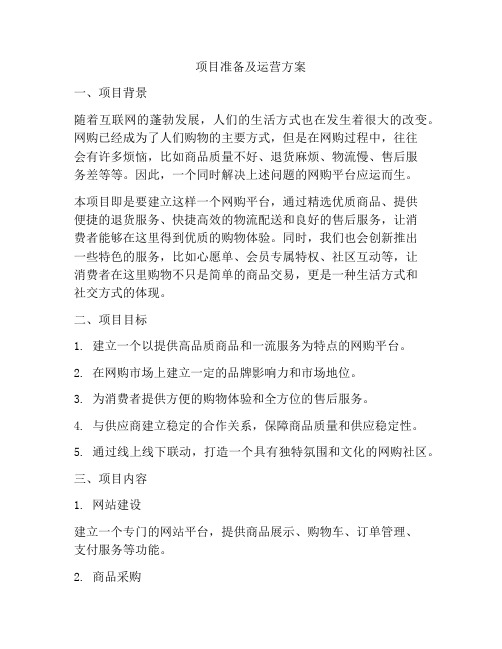 项目准备及运营方案

一、项目背景

随着互联网的蓬勃发展，人们的生活方式也在发生着很大的改变。网购已经成为了人们购物的主要方式，但是在网购过程中，往往会有许多烦恼，比如商品质量不好、退货麻烦、物流慢、售后服务差等等。因此，一个同时解决上述问题的网购平台应运而生。

本项目即是要建立这样一个网购平台，通过精选优质商品、提供便捷的退货服务、快捷高效的物流配送和良好的售后服务，让消费者能够在这里得到优质的购物体验。同时，我们也会创新推出一些特色的服务，比如心愿单、会员专属特权、社区互动等，让消费者在这里购物不只是简单的商品交易，更是一种生活方式和社交方式的体现。

二、项目目标

1. 建立一个以提供高品质商品和一流服务为特点的网购平台。

2. 在网购市场上建立一定的品牌影响力和市场地位。

3. 为消费者提供方便的购物体验和全方位的售后服务。

4. 与供应商建立稳定的合作关系，保障商品质量和供应稳定性。

5. 通过线上线下联动，打造一个具有独特氛围和文化的网购社区。

三、项目内容

1. 网站建设

建立一个专门的网站平台，提供商品展示、购物车、订单管理、支付服务等功能。

2. 商品采购